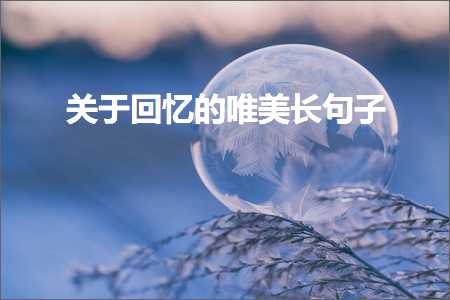 关于回忆的唯美长句子